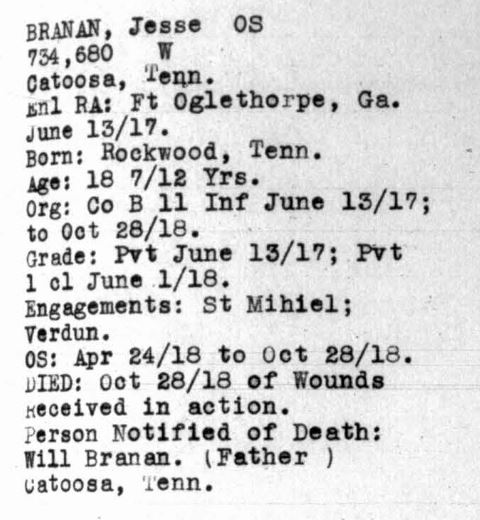 BRANAN, Jesse OS
734,680 W
Catoosa, Tenn.
Enl RA: Ft Oglethorpe, Ga. June 13/17.
Born: Rockwood, Tenn.
Age: 18 7/12 Yrs.
Org: Co B 11 Inf June 13/17; to Oct 28/18.
Grade: Pvt June 13/17; Pvt 1 cl June 1/18.
Engagements: St Mihiel; Verdun.
OS: Apr 24/18 to Oct 28/18.
DIED: Oct 28/18 of Wounds Received in action.
Person Notified of Death: Will Branan. (Father )
Catoosa, Tenn.